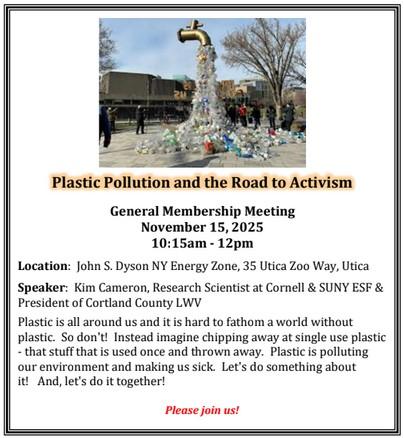 Plastic Pollution and the Road to Activism

General Membership Meeting
November 15, 2025
10:15am - 12pm

Location: John S. Dyson NY Energy Zone, 35 Utica Zoo Way, Utica

Speaker: Kim Cameron, Research Scientist at Cornell & SUNY ESF & President of Cortland County LWV

Plastic is all around us and it is hard to fathom a world without plastic. So don't! Instead imagine chipping away at single use plastic - that stuff that is used once and thrown away. Plastic is polluting our environment and making us sick. Let's do something about it! And, let's do it together!

Please join us!